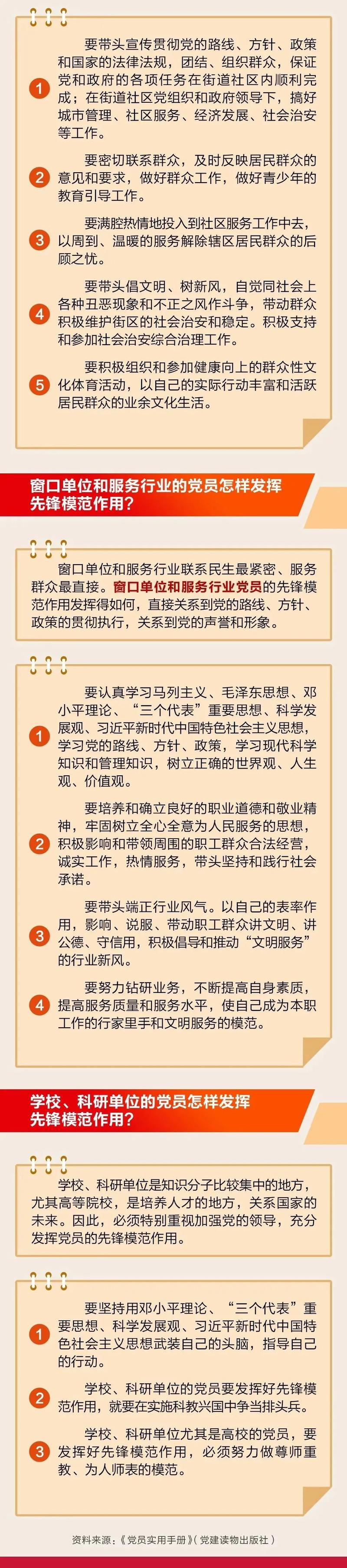 1 要带头宣传贯彻党的路线、方针、政策和国家的法律法规，团结、组织群众，保证党和政府的各项任务在街道社区内顺利完成；在街道社区党组织和政府领导下，搞好城市管理、社区服务、经济发展、社会治安等工作。

2 要密切联系群众，及时反映居民群众的意见和要求，做好群众工作，做好青少年的教育引导工作。

3 要满腔热情地投入到社区服务工作中去，以周到、温暖的服务解除辖区居民群众的后顾之忧。

4 要带头倡文明、树新风，自觉同社会上各种丑恶现象和不正之风作斗争，带动群众积极维护街区的社会治安和稳定。积极支持和参加社会治安综合治理工作。

5 要积极组织和参加健康向上的群众性文化体育活动，以自己的实际行动丰富和活跃居民群众的业余文化生活。

窗口单位和服务行业的党员怎样发挥先锋模范作用？

窗口单位和服务行业联系民生最紧密、服务群众最直接。窗口单位和服务行业党员的先锋模范作用发挥得如何，直接关系到党的路线、方针、政策的贯彻执行，关系到党的声誉和形象。

1 要认真学习马列主义、毛泽东思想、邓小平理论、“三个代表”重要思想、科学发展观、习近平新时代中国特色社会主义思想，学习党的路线、方针、政策，学习现代科学知识和管理知识，树立正确的世界观、人生观、价值观。

2 要培养和确立良好的职业道德和敬业精神，牢固树立全心全意为人民服务的思想，积极影响和带领周围的职工群众合法经营，诚实工作，热情服务，带头坚持和践行社会承诺。

3 要带头端正行业风气。以自己的表率作用，影响、说服、带动职工群众讲文明、讲公德、守信用，积极倡导和推动“文明服务”的行业新风。

4 要努力钻研业务，不断提高自身素质，提高服务质量和服务水平，使自己成为本职工作的行家里手和文明服务的模范。

学校、科研单位的党员怎样发挥先锋模范作用？

学校、科研单位是知识分子比较集中的地方，尤其高等院校，是培养人才的地方，关系国家的未来。因此，必须特别重视加强党的领导，充分发挥党员的先锋模范作用。

1 要坚持用邓小平理论、“三个代表”重要思想、科学发展观、习近平新时代中国特色社会主义思想武装自己的头脑，指导自己的行动。

2 学校、科研单位的党员要发挥好先锋模范作用，就要在实施科教兴国中争当排头兵。

3 学校、科研单位尤其是高校的党员，要发挥好先锋模范作用，必须努力做尊师重教、为人师表的模范。

资料来源：《党员实用手册》（党建读物出版社）